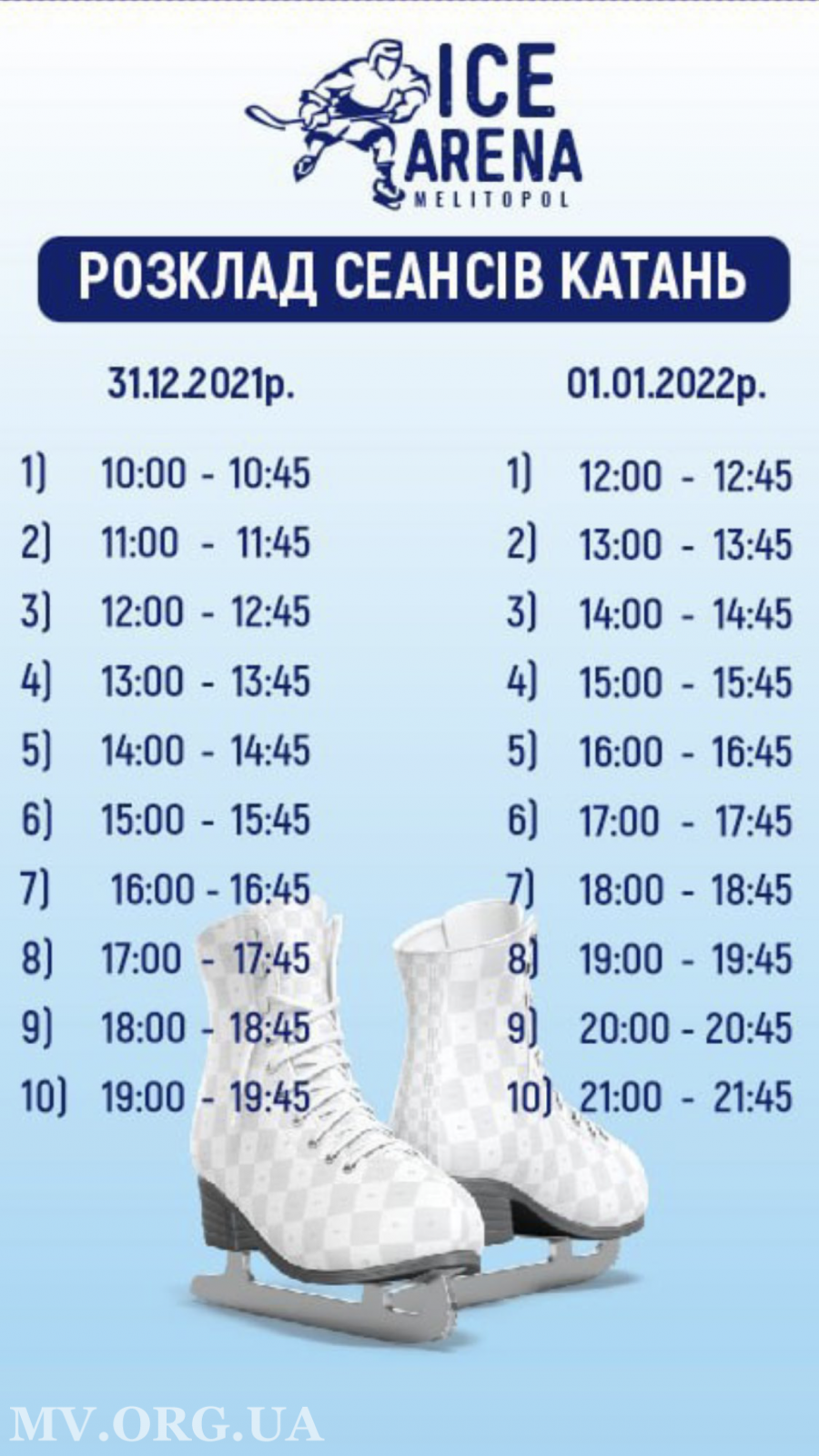 ICE ARENA
MELITOPOL

РОЗКЛАД СЕАНСІВ КАТАНЬ

31.12.2021р.

1) 10:00 - 10:45
2) 11:00 - 11:45
3) 12:00 - 12:45
4) 13:00 - 13:45
5) 14:00 - 14:45
6) 15:00 - 15:45
7) 16:00 - 16:45
8) 17:00 - 17:45
9) 18:00 - 18:45
10) 19:00 - 19:45

01.01.2022р.

1) 12:00 - 12:45
2) 13:00 - 13:45
3) 14:00 - 14:45
4) 15:00 - 15:45
5) 16:00 - 16:45
6) 17:00 - 17:45
7) 18:00 - 18:45
8) 19:00 - 19:45
9) 20:00 - 20:45
10) 21:00 - 21:45

MV.ORG.UA